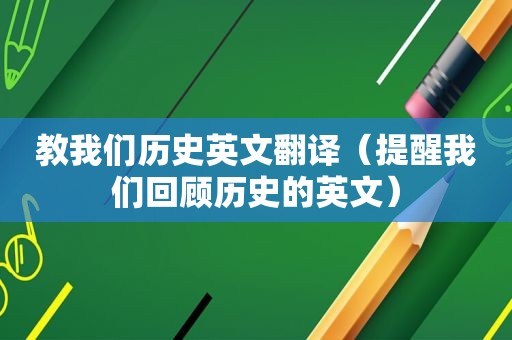 教我们历史英文翻译（提醒我们回顾历史的英文）